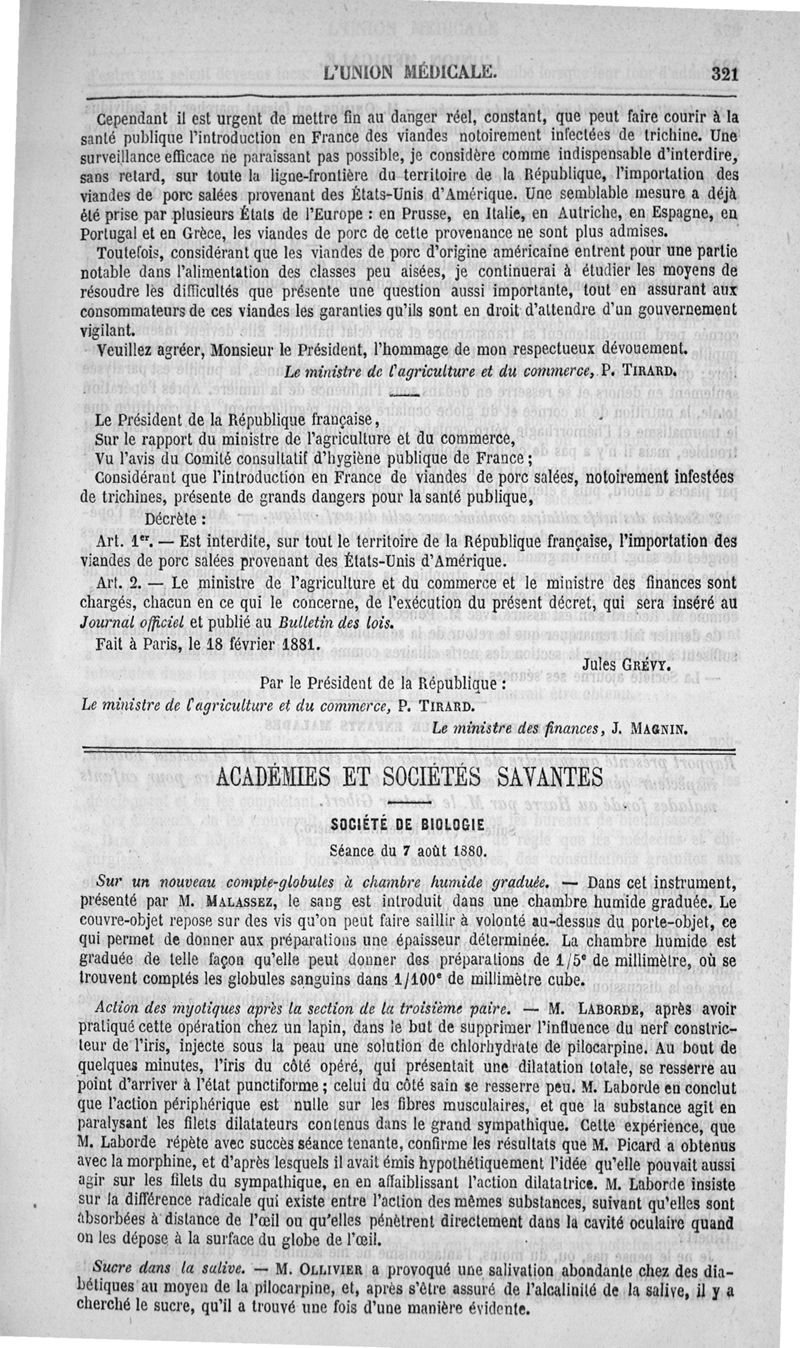 L'UNION MÉDICALE. 321

Cependant il est urgent de mettre fin au danger réel, constant, que peut faire courir à la santé publique l'introduction en France des viandes notoirement infectées de trichine. Une surveillance efficace ne paraissant pas possible, je considère comme indispensable d'interdire, sans retard, sur toute la ligne-frontière du territoire de la République, l'importation des viandes de porc salées provenant des États-Unis d'Amérique. Une semblable mesure a déjà été prise par plusieurs États de l'Europe : en Prusse, en Italie, en Autriche, en Espagne, en Portugal et en Grèce, les viandes de porc de cette provenance ne sont plus admises.

Toutefois, considérant que les viandes de porc d'origine américaine entrent pour une partie notable dans l'alimentation des classes peu aisées, je continuerai à étudier les moyens de résoudre les difficultés que présente une question aussi importante, tout en assurant aux consommateurs de ces viandes les garanties qu'ils sont en droit d'attendre d'un gouvernement vigilant.

Veuillez agréer, Monsieur le Président, l'hommage de mon respectueux dévouement.

Le ministre de l'agriculture et du commerce, P. TIRARD.

Le Président de la République française,

Sur le rapport du ministre de l'agriculture et du commerce,

Vu l'avis du Comité consultatif d'hygiène publique de France ;

Considérant que l'introduction en France de viandes de porc salées, notoirement infestées de trichines, présente de grands dangers pour la santé publique,

Décrète :

Art. 1er. — Est interdite, sur tout le territoire de la République française, l'importation des viandes de porc salées provenant des États-Unis d'Amérique.

Art. 2. — Le ministre de l'agriculture et du commerce et le ministre des finances sont chargés, chacun en ce qui le concerne, de l'exécution du présent décret, qui sera inséré au Journal officiel et publié au Bulletin des lois.

Fait à Paris, le 18 février 1881.

Jules GRÉVY.

Par le Président de la République :

Le ministre de l'agriculture et du commerce, P. TIRARD.

Le ministre des finances, J. MAGNIN.

ACADÉMIES ET SOCIÉTÉS SAVANTES

SOCIÉTÉ DE BIOLOGIE

Séance du 7 août 1880.

Sur un nouveau compte-globules à chambre humide graduée. — Dans cet instrument, présenté par M. MALASSEZ, le sang est introduit dans une chambre humide graduée. Le couvre-objet repose sur des vis qu'on peut faire saillir à volonté au-dessus du porte-objet, ce qui permet de donner aux préparations une épaisseur déterminée. La chambre humide est graduée de telle façon qu'elle peut donner des préparations de 1/5e de millimètre, où se trouvent comptés les globules sanguins dans 1/100e de millimètre cube.

Action des myotiques après la section de la troisième paire. — M. LABORDE, après avoir pratiqué cette opération chez un lapin, dans le but de supprimer l'influence du nerf constricteur de l'iris, injecte sous la peau une solution de chlorhydrate de pilocarpine. Au bout de quelques minutes, l'iris du côté opéré, qui présentait une dilatation totale, se resserre au point d'arriver à l'état punctiforme ; celui du côté sain se resserre peu. M. Laborde en conclut que l'action périphérique est nulle sur les fibres musculaires, et que la substance agit en paralysant les filets dilatateurs contenus dans le grand sympathique. Cette expérience, que M. Laborde répète avec succès séance tenante, confirme les résultats que M. Picard a obtenus avec la morphine, et d'après lesquels il avait émis hypothétiquement l'idée qu'elle pouvait aussi agir sur les filets du sympathique, en en affaiblissant l'action dilatatrice. M. Laborde insiste sur la différence radicale qui existe entre l'action des mêmes substances, suivant qu'elles sont absorbées à distance de l'œil ou qu'elles pénètrent directement dans la cavité oculaire quand on les dépose à la surface du globe de l'œil.

Sucre dans la salive. — M. OLLIVIER a provoqué une salivation abondante chez des diabétiques au moyen de la pilocarpine, et, après s'être assuré de l'alcalinité de la salive, il y a cherché le sucre, qu'il a trouvé une fois d'une manière évidente.